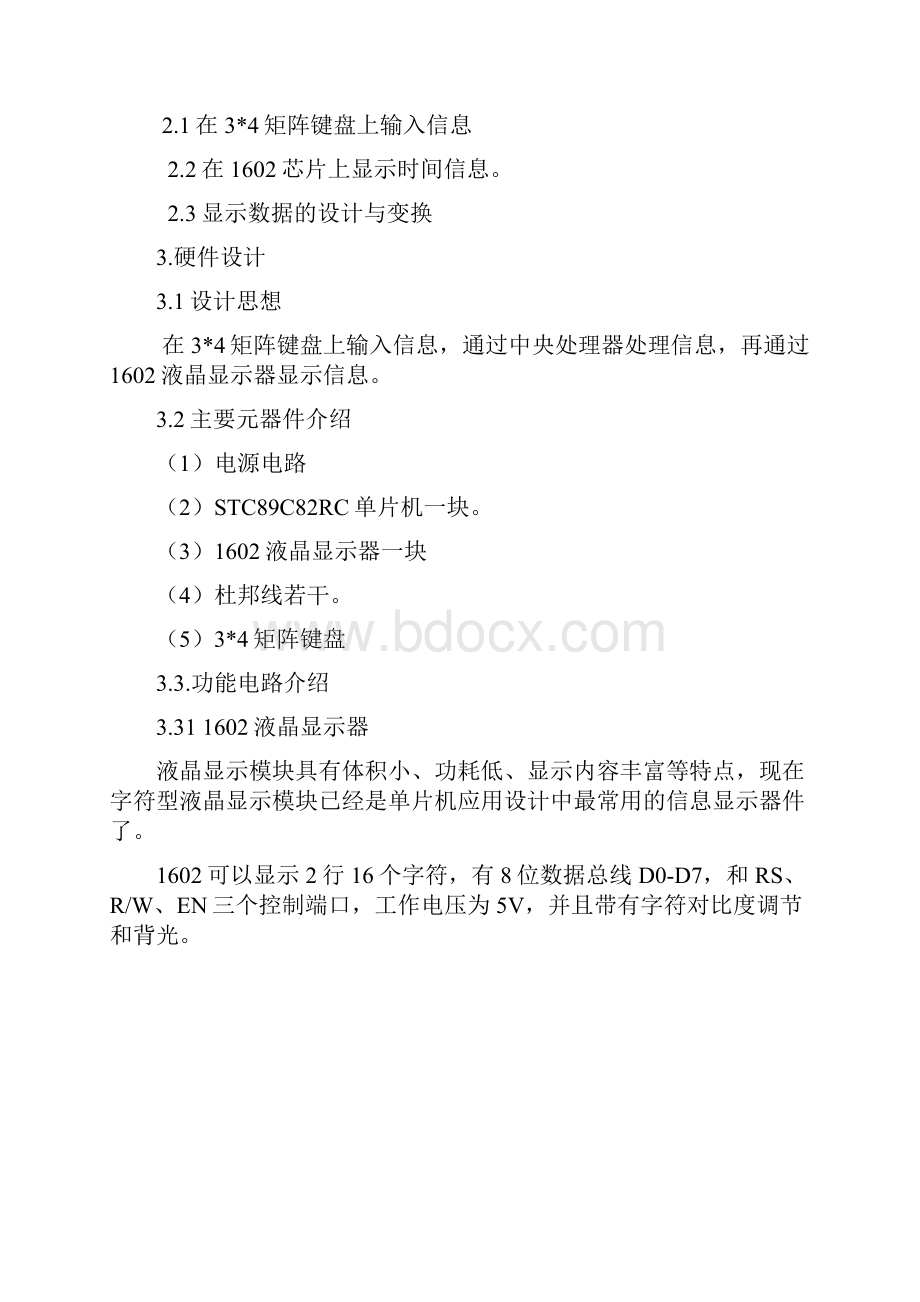 2.1 在 3*4 矩阵键盘上输入信息

2.2 在 1602 芯片上显示时间信息。

2.3 显示数据的设计与变换

3.硬件设计

3.1 设计思想

在 3*4 矩阵键盘上输入信息，通过中央处理器处理信息，再通过 1602 液晶显示器显示信息。

3.2 主要元器件介绍

（1）电源电路

（2）STC89C82RC 单片机一块。

（3）1602 液晶显示器一块

（4）杜邦线若干。

（5）3*4 矩阵键盘

www.bdocx.com

3.3.功能电路介绍

3.31 1602 液晶显示器

液晶显示模块具有体积小、功耗低、显示内容丰富等特点，现在字符型液晶显示模块已经是单片机应用设计中最常用的信息显示器件了。

1602 可以显示 2 行 16 个字符，有 8 位数据总线 D0-D7，和 RS、R/W、EN 三个控制端口，工作电压为 5V，并且带有字符对比度调节和背光。